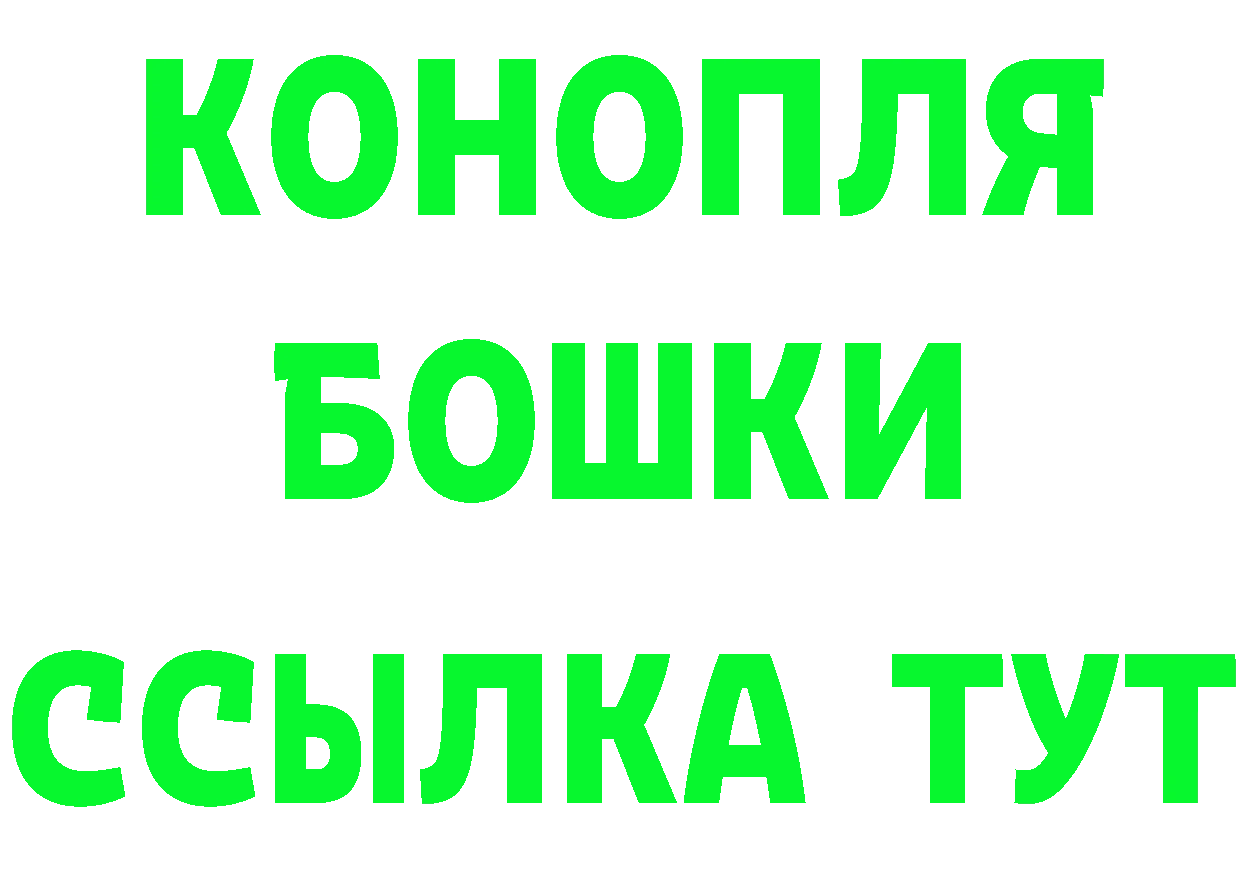 КОНОПЛЯ
БОШКИ
ССЫЛКА ТУТ